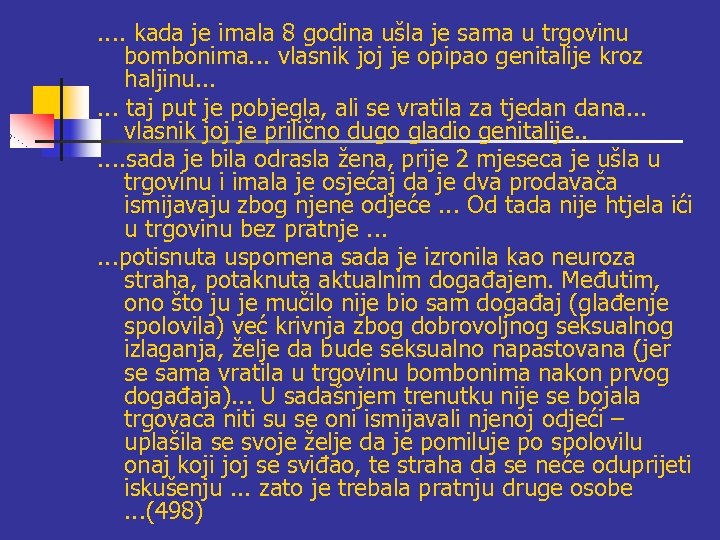 .... kada je imala 8 godina ušla je sama u trgovinu bombonima... vlasnik joj je opipao genitalije kroz haljinu...

... taj put je pobjegla, ali se vratila za tjedan dana... vlasnik joj je prilično dugo gladio genitalije..

....sada je bila odrasla žena, prije 2 mjeseca je ušla u trgovinu i imala je osjećaj da je dva prodavača ismijavaju zbog njene odjeće ... Od tada nije htjela ići u trgovinu bez pratnje ...

...potisnuta uspomena sada je izronila kao neuroza straha, potaknuta aktualnim događajem. Međutim, ono što ju je mučilo nije bio sam događaj (glađenje spolovila) već krivnja zbog dobrovoljnog seksualnog izlaganja, želje da bude seksualno napastovana (jer se sama vratila u trgovinu bombonima nakon prvog događaja)... U sadašnjem trenutku nije se bojala trgovaca niti su se oni ismijavali njenoj odjeći – uplašila se svoje želje da je pomiluje po spolovilu onaj koji joj se sviđao, te straha da se neće oduprijeti iskušenju ... zato je trebala pratnju druge osobe ...(498)